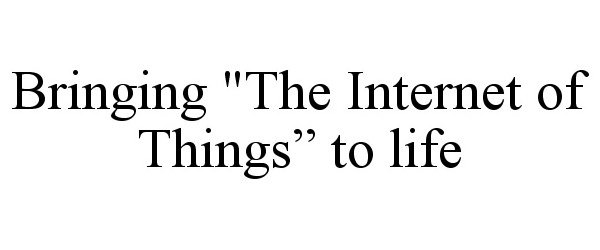 Bringing "The Internet of Things” to life